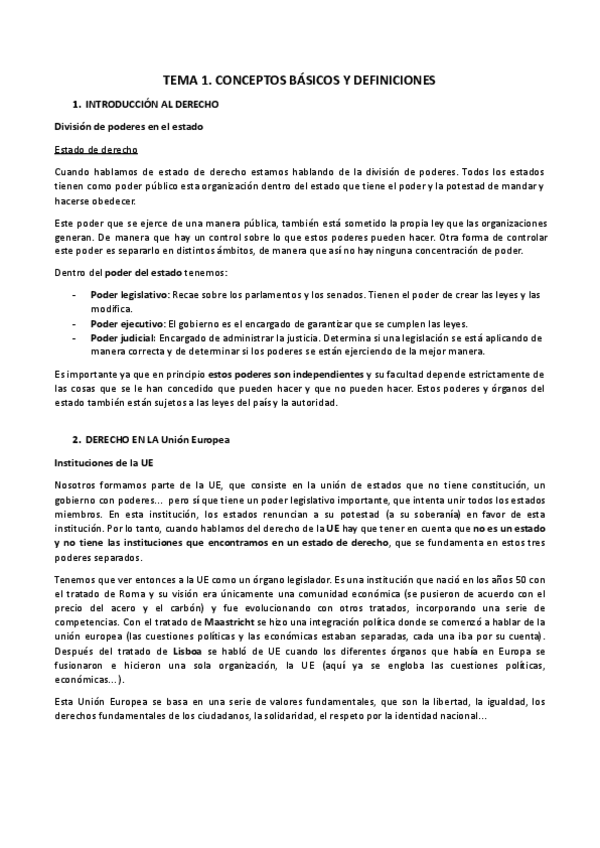 TEMA 1. CONCEPTOS BÁSICOS Y DEFINICIONES

1. INTRODUCCIÓN AL DERECHO

División de poderes en el estado

Estado de derecho

Cuando hablamos de estado de derecho estamos hablando de la división de poderes. Todos los estados tienen como poder público esta organización dentro del estado que tiene el poder y la potestad de mandar y hacerse obedecer.

Este poder que se ejerce de una manera pública, también está sometido la propia ley que las organizaciones generan. De manera que hay un control sobre lo que estos poderes pueden hacer. Otra forma de controlar este poder es separarlo en distintos ámbitos, de manera que así no hay ninguna concentración de poder.

Dentro del poder del estado tenemos:

- Poder legislativo: Recae sobre los parlamentos y los senados. Tienen el poder de crear las leyes y las modifica.
- Poder ejecutivo: El gobierno es el encargado de garantizar que se cumplen las leyes.
- Poder judicial: Encargado de administrar la justicia. Determina si una legislación se está aplicando de manera correcta y de determinar si los poderes se están ejerciendo de la mejor manera.

Es importante ya que en principio estos poderes son independientes y su facultad depende estrictamente de las cosas que se le han concedido que pueden hacer y que no pueden hacer. Estos poderes y órganos del estado también están sujetos a las leyes del país y la autoridad.

2. DERECHO EN LA Unión Europea

Instituciones de la UE

Nosotros formamos parte de la UE, que consiste en la unión de estados que no tiene constitución, un gobierno con poderes... pero sí que tiene un poder legislativo importante, que intenta unir todos los estados miembros. En esta institución, los estados renuncian a su potestad (a su soberanía) en favor de esta institución. Por lo tanto, cuando hablamos del derecho de la UE hay que tener en cuenta que no es un estado y no tiene las instituciones que encontramos en un estado de derecho, que se fundamenta en estos tres poderes separados.

Tenemos que ver entonces a la UE como un órgano legislador. Es una institución que nació en los años 50 con el tratado de Roma y su visión era únicamente una comunidad económica (se pusieron de acuerdo con el precio del acero y el carbón) y fue evolucionando con otros tratados, incorporando una serie de competencias. Con el tratado de Maastricht se hizo una integración política donde se comenzó a hablar de la unión europea (las cuestiones políticas y las económicas estaban separadas, cada una iba por su cuenta). Después del tratado de Lisboa se habló de UE cuando los diferentes órganos que había en Europa se fusionaron e hicieron una sola organización, la UE (aquí ya se engloba las cuestiones políticas, económicas...).

Esta Unión Europea se basa en una serie de valores fundamentales, que son la libertad, la igualdad, los derechos fundamentales de los ciudadanos, la solidaridad, el respeto por la identidad nacional...